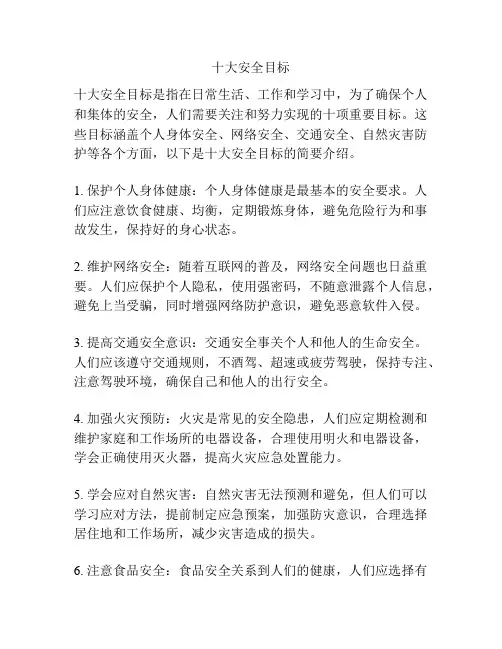 十大安全目标

十大安全目标是指在日常生活、工作和学习中，为了确保个人和集体的安全，人们需要关注和努力实现的十项重要目标。这些目标涵盖个人身体安全、网络安全、交通安全、自然灾害防护等各个方面，以下是十大安全目标的简要介绍。

1. 保护个人身体健康：个人身体健康是最基本的安全要求。人们应注意饮食健康、均衡，定期锻炼身体，避免危险行为和事故发生，保持好的身心状态。

2. 维护网络安全：随着互联网的普及，网络安全问题也日益重要。人们应保护个人隐私，使用强密码，不随意泄露个人信息，避免上当受骗，同时增强网络防护意识，避免恶意软件入侵。

3. 提高交通安全意识：交通安全事关个人和他人的生命安全。人们应该遵守交通规则，不酒驾、超速或疲劳驾驶，保持专注、注意驾驶环境，确保自己和他人的出行安全。

4. 加强火灾预防：火灾是常见的安全隐患，人们应定期检测和维护家庭和工作场所的电器设备，合理使用明火和电器设备，学会正确使用灭火器，提高火灾应急处置能力。

5. 学会应对自然灾害：自然灾害无法预测和避免，但人们可以学习应对方法，提前制定应急预案，加强防灾意识，合理选择居住地和工作场所，减少灾害造成的损失。

6. 注意食品安全：食品安全关系到人们的健康，人们应选择有